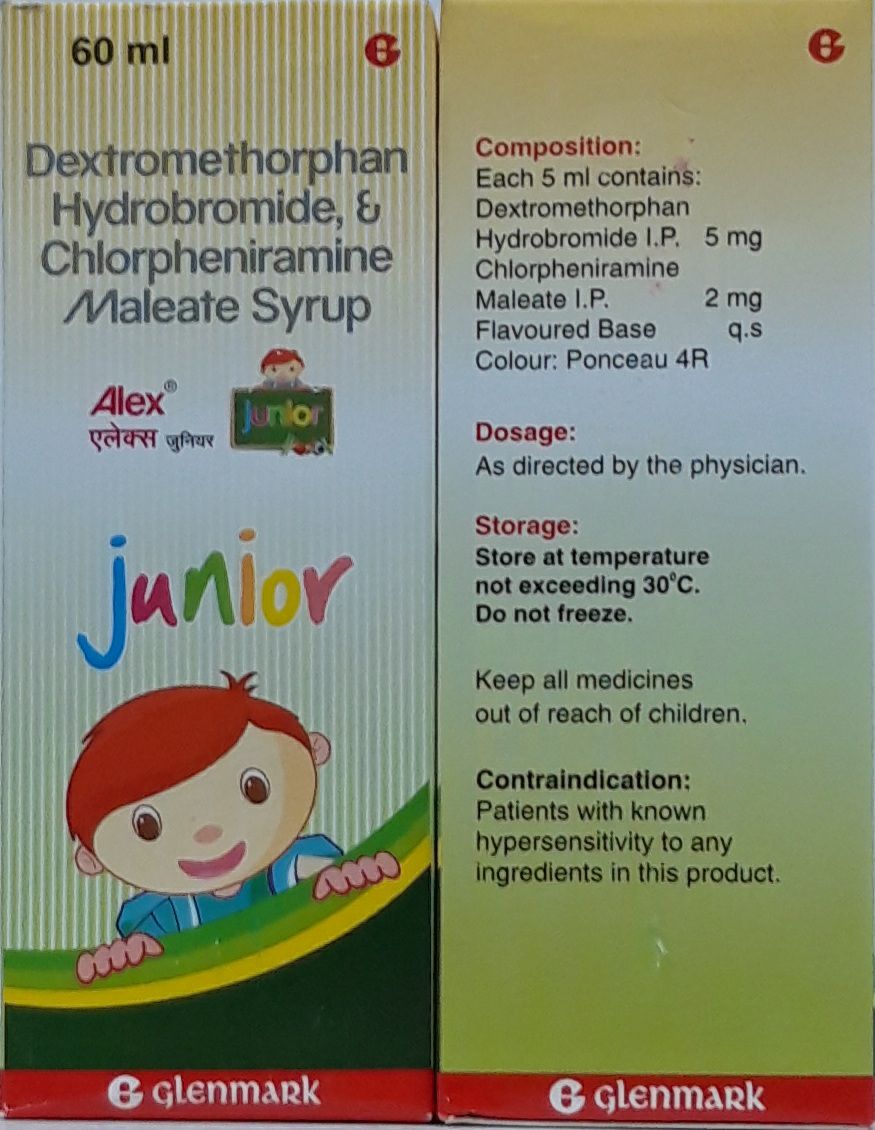 60 ml

Dextromethorphan Hydrobromide, & Chlorpheniramine Maleate Syrup

Alex®
एलेक्स जुनियर
junior

junior

GLENMARK

Composition:
Each 5 ml contains:
Dextromethorphan
Hydrobromide I.P. 5 mg
Chlorpheniramine
Maleate I.P. 2 mg
Flavoured Base q.s
Colour: Ponceau 4R

Dosage:
As directed by the physician.

Storage:
Store at temperature not exceeding 30°C.
Do not freeze.

Keep all medicines out of reach of children.

Contraindication:
Patients with known hypersensitivity to any ingredients in this product.

GLENMARK